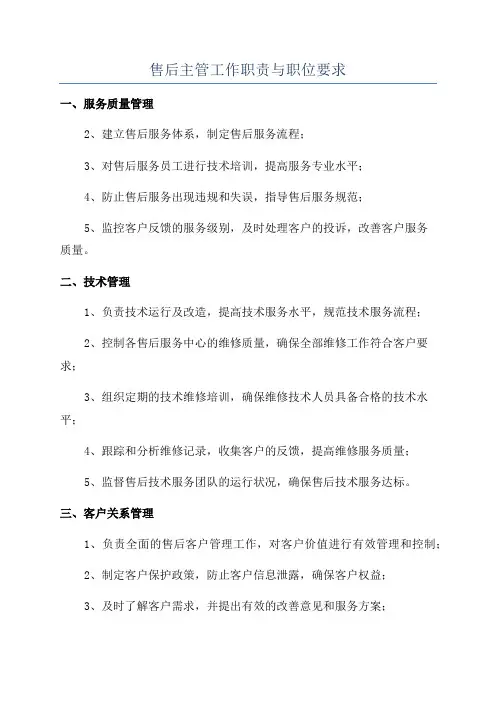 售后主管工作职责与职位要求

一、服务质量管理

2、建立售后服务体系，制定售后服务流程；

3、对售后服务员工进行技术培训，提高服务专业水平；

4、防止售后服务出现违规和失误，指导售后服务规范；

5、监控客户反馈的服务级别，及时处理客户的投诉，改善客户服务质量。

二、技术管理

1、负责技术运行及改造，提高技术服务水平，规范技术服务流程；

2、控制各售后服务中心的维修质量，确保全部维修工作符合客户要求；

3、组织定期的技术维修培训，确保维修技术人员具备合格的技术水平；

4、跟踪和分析维修记录，收集客户的反馈，提高维修服务质量；

5、监督售后技术服务团队的运行状况，确保售后技术服务达标。

三、客户关系管理

1、负责全面的售后客户管理工作，对客户价值进行有效管理和控制；

2、制定客户保护政策，防止客户信息泄露，确保客户权益；

3、及时了解客户需求，并提出有效的改善意见和服务方案；